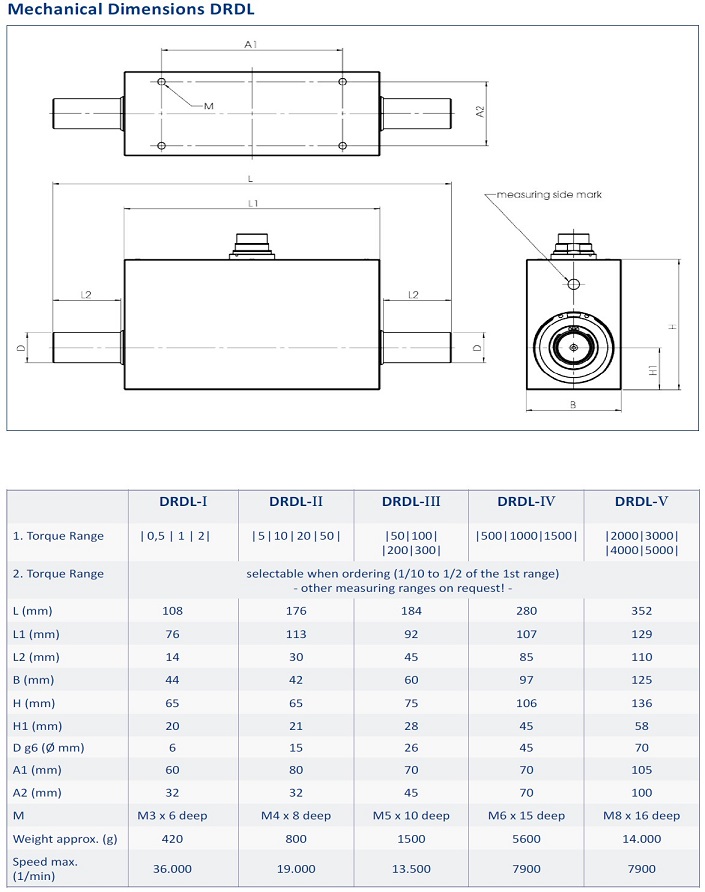 Mechanical Dimensions DRDL

A1

M

A2

L

L1

measuring side mark

L2

L2

D

D

H

H1

B

| | DRDL-I | DRDL-II | DRDL-III | DRDL-IV | DRDL-V |
|---|---|---|---|---|---|
| 1. Torque Range | \|0,5 \| 1 \| 2\| | \|5\|10\|20\|50\| | \|50\|100\| \|200\|300\| | \|500\|1000\|1500\| | \|2000\|3000\| \|4000\|5000\| |
| 2. Torque Range | selectable when ordering (1/10 to 1/2 of the 1st range) - other measuring ranges on request! - | | | | |
| L (mm) | 108 | 176 | 184 | 280 | 352 |
| L1 (mm) | 76 | 113 | 92 | 107 | 129 |
| L2 (mm) | 14 | 30 | 45 | 85 | 110 |
| B (mm) | 44 | 42 | 60 | 97 | 125 |
| H (mm) | 65 | 65 | 75 | 106 | 136 |
| H1 (mm) | 20 | 21 | 28 | 45 | 58 |
| D g6 (Ø mm) | 6 | 15 | 26 | 45 | 70 |
| A1 (mm) | 60 | 80 | 70 | 70 | 105 |
| A2 (mm) | 32 | 32 | 45 | 70 | 100 |
| M | M3 x 6 deep | M4 x 8 deep | M5 x 10 deep | M6 x 15 deep | M8 x 16 deep |
| Weight approx. (g) | 420 | 800 | 1500 | 5600 | 14.000 |
| Speed max. (1/min) | 36.000 | 19.000 | 13.500 | 7900 | 7900 |